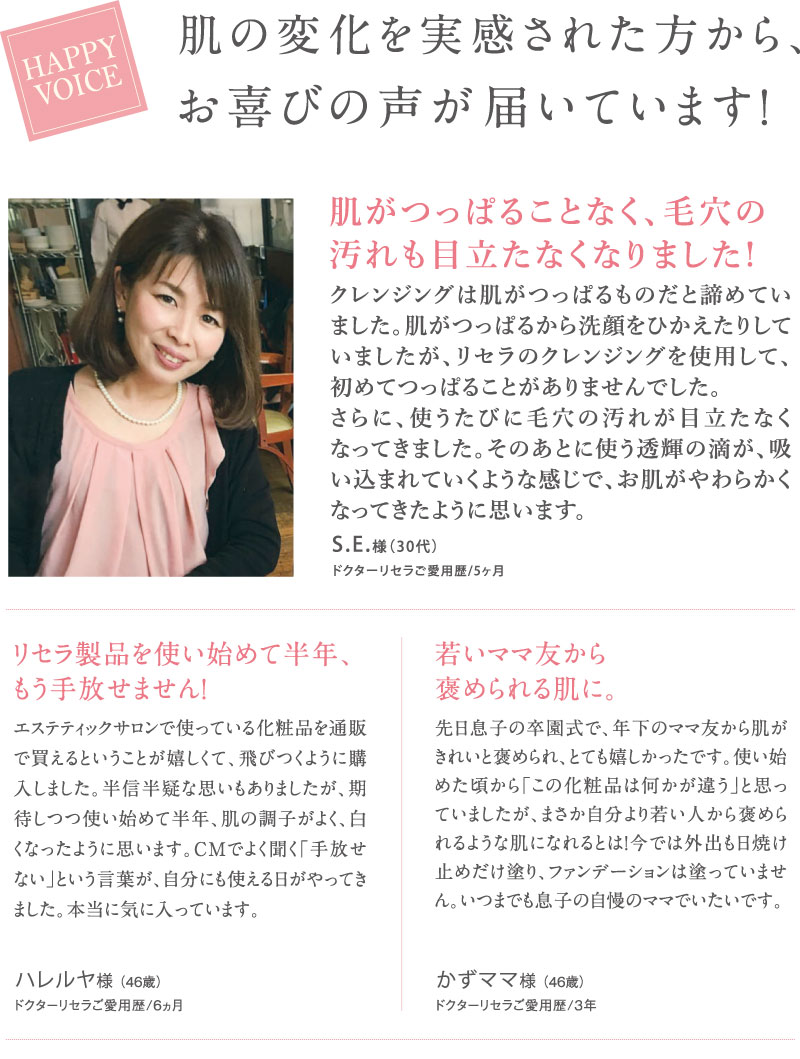 HAPPY VOICE

肌の変化を実感された方から、お喜びの声が届いています!

肌がつっぱることなく、毛穴の汚れも目立たなくなりました!

クレンジングは肌がつっぱるものだと諦めていました。肌がつっぱるから洗顔をひかえたりしていましたが、リセラのクレンジングを使用して、初めてつっぱることがありませんでした。
さらに、使うたびに毛穴の汚れが目立たなくなってきました。そのあとに使う透輝の滴が、吸い込まれていくような感じで、お肌がやわらかくなってきたように思います。

S.E.様（30代）
ドクターリセラご愛用歴/5ヶ月

リセラ製品を使い始めて半年、もう手放せません!

エステティックサロンで使っている化粧品を通販で買えるということが嬉しくて、飛びつくように購入しました。半信半疑な思いもありましたが、期待しつつ使い始めて半年、肌の調子がよく、白くなったように思います。CMでよく聞く「手放せない」という言葉が、自分にも使える日がやってきました。本当に気に入っています。

ハレルヤ様（46歳）
ドクターリセラご愛用歴/6ヵ月

若いママ友から褒められる肌に。

先日息子の卒園式で、年下のママ友から肌がきれいと褒められ、とても嬉しかったです。使い始めた頃から「この化粧品は何かが違う」と思っていましたが、まさか自分より若い人から褒められるような肌になれるとは!今では外出も日焼け止めだけ塗り、ファンデーションは塗っていません。いつまでも息子の自慢のママでいたいです。

かずママ様（46歳）
ドクターリセラご愛用歴/3年